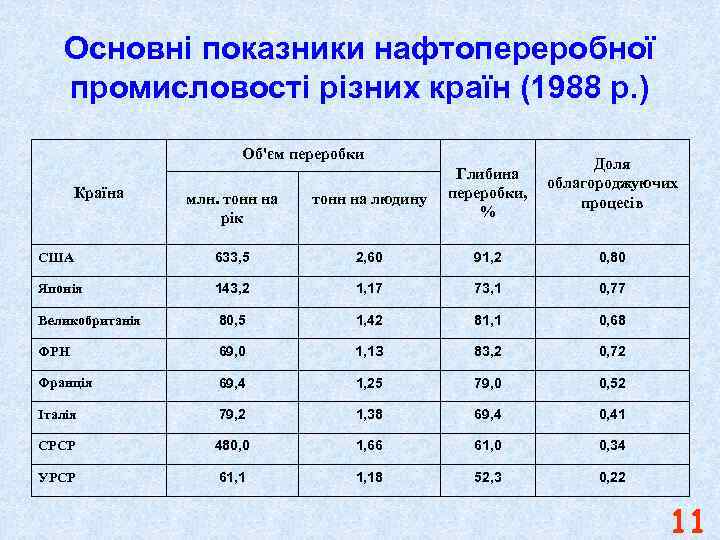 Основні показники нафтопереробної промисловості різних країн (1988 р.)

| Країна | Об'єм переробки: млн. тонн на рік | Об'єм переробки: тонн на людину | Глибина переробки, % | Доля облагороджуючих процесів |
|---|---|---|---|---|
| США | 633,5 | 2,60 | 91,2 | 0,80 |
| Японія | 143,2 | 1,17 | 73,1 | 0,77 |
| Великобританія | 80,5 | 1,42 | 81,1 | 0,68 |
| ФРН | 69,0 | 1,13 | 83,2 | 0,72 |
| Франція | 69,4 | 1,25 | 79,0 | 0,52 |
| Італія | 79,2 | 1,38 | 69,4 | 0,41 |
| СРСР | 480,0 | 1,66 | 61,0 | 0,34 |
| УРСР | 61,1 | 1,18 | 52,3 | 0,22 |

11